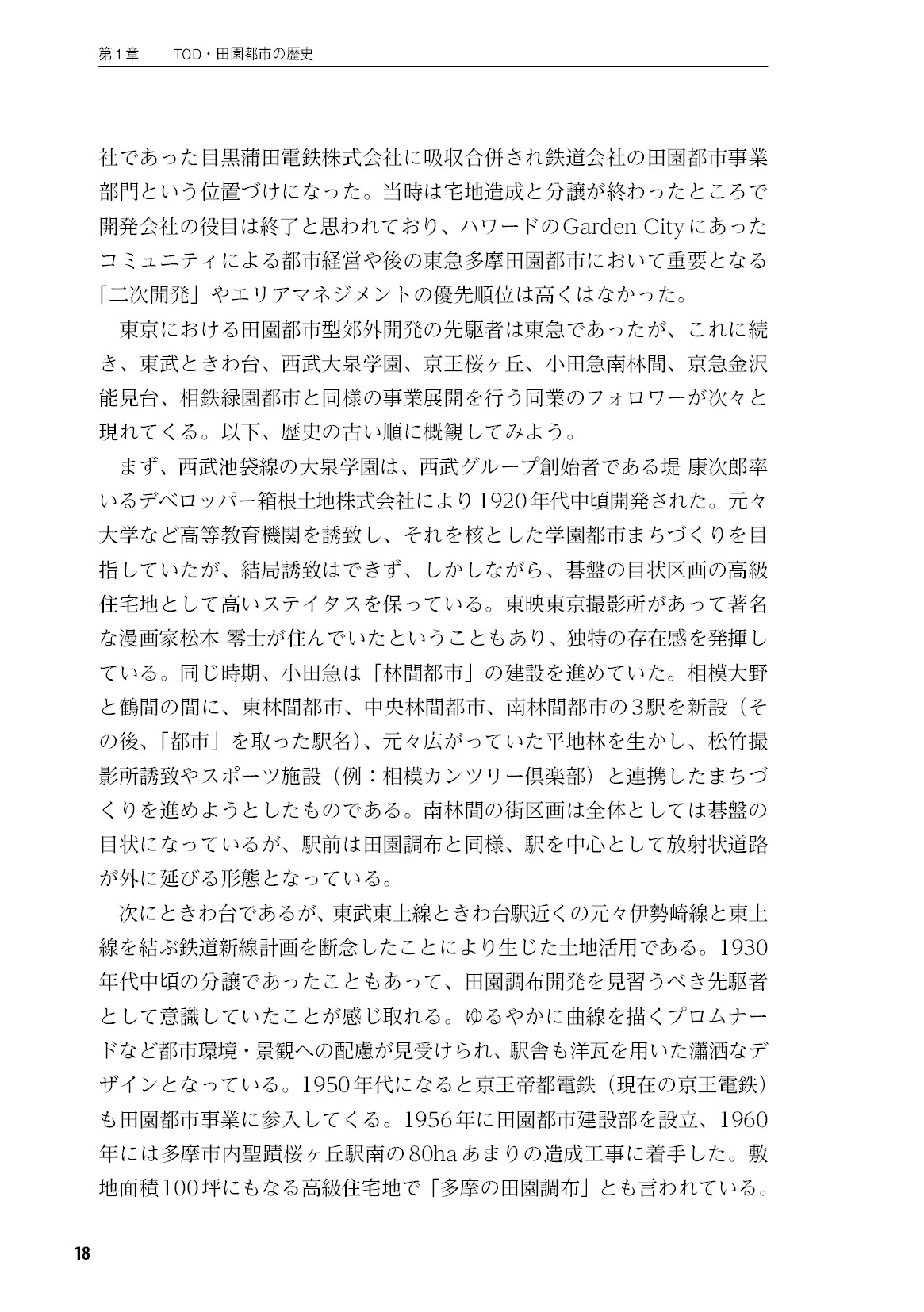 第1章 TOD・田園都市の歴史

社であった目黒蒲田電鉄株式会社に吸収合併され鉄道会社の田園都市事業部門という位置づけになった。当時は宅地造成と分譲が終わったところで開発会社の役目は終了と思われており、ハワードのGarden Cityにあったコミュニティによる都市経営や後の東急多摩田園都市において重要となる「二次開発」やエリアマネジメントの優先順位は高くはなかった。

東京における田園都市型郊外開発の先駆者は東急であったが、これに続き、東武ときわ台、西武大泉学園、京王桜ヶ丘、小田急南林間、京急金沢能見台、相鉄緑園都市と同様の事業展開を行う同業のフォロワーが次々と現れてくる。以下、歴史の古い順に概観してみよう。

まず、西武池袋線の大泉学園は、西武グループ創始者である堤 康次郎率いるデベロッパー箱根土地株式会社により1920年代中頃開発された。元々大学など高等教育機関を誘致し、それを核とした学園都市まちづくりを目指していたが、結局誘致はできず、しかしながら、碁盤の目状区画の高級住宅地として高いステイタスを保っている。東映東京撮影所があって著名な漫画家松本 零士が住んでいたということもあり、独特の存在感を発揮している。同じ時期、小田急は「林間都市」の建設を進めていた。相模大野と鶴間の間に、東林間都市、中央林間都市、南林間都市の3駅を新設（その後、「都市」を取った駅名）、元々広がっていた平地林を生かし、松竹撮影所誘致やスポーツ施設（例：相模カンツリー倶楽部）と連携したまちづくりを進めようとしたものである。南林間の街区画は全体としては碁盤の目状になっているが、駅前は田園調布と同様、駅を中心として放射状道路が外に延びる形態となっている。

次にときわ台であるが、東武東上線ときわ台駅近くの元々伊勢崎線と東上線を結ぶ鉄道新線計画を断念したことにより生じた土地活用である。1930年代中頃の分譲であったこともあって、田園調布開発を見習うべき先駆者として意識していたことが感じ取れる。ゆるやかに曲線を描くプロムナードなど都市環境・景観への配慮が見受けられ、駅舎も洋瓦を用いた瀟洒なデザインとなっている。1950年代になると京王帝都電鉄（現在の京王電鉄）も田園都市事業に参入してくる。1956年に田園都市建設部を設立、1960年には多摩市内聖蹟桜ヶ丘駅南の80haあまりの造成工事に着手した。敷地面積100坪にもなる高級住宅地で「多摩の田園調布」とも言われている。

18